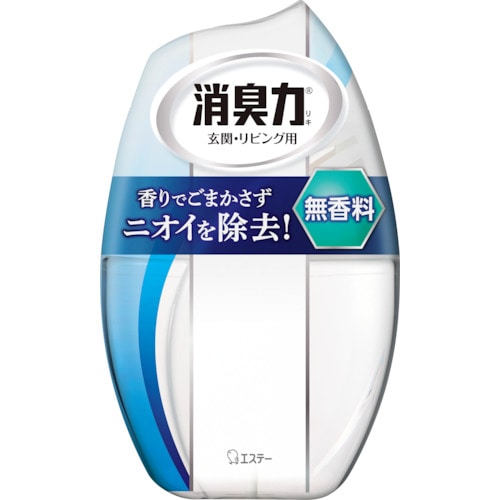 消臭力®
リキ
玄関・リビング用

香りでごまかさず
ニオイを除去!

無香料

エステー